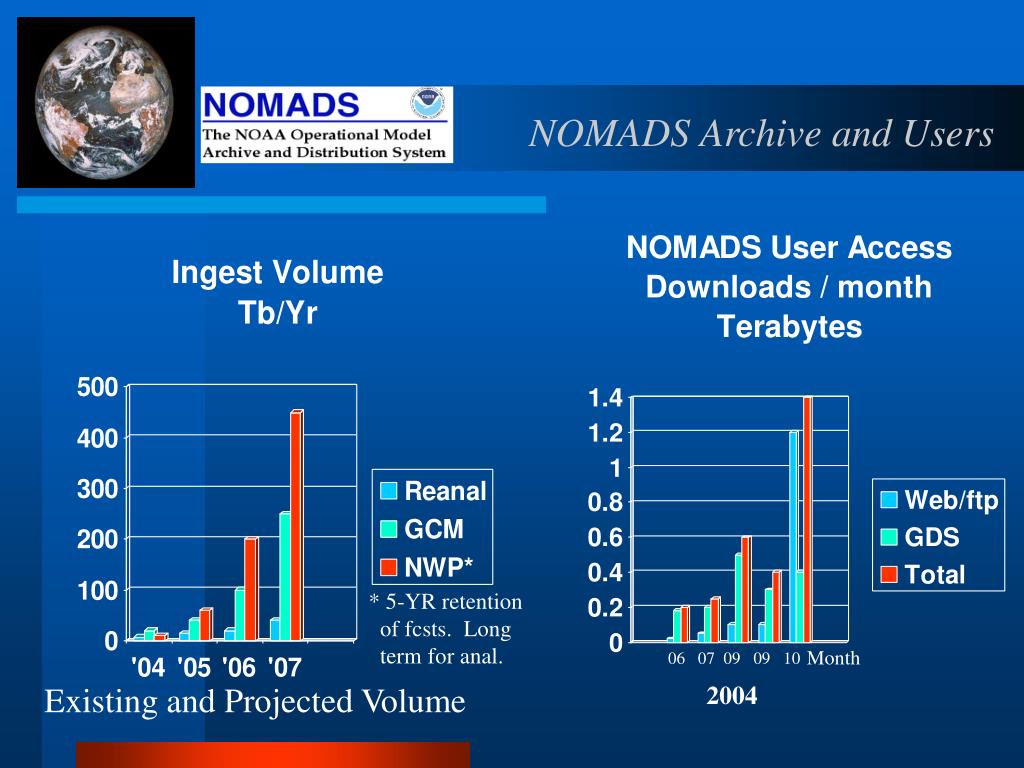 NOMADS
The NOAA Operational Model Archive and Distribution System

NOMADS Archive and Users

Ingest Volume
Tb/Yr

500
400
300
200
100
0
'04 '05 '06 '07

Reanal
GCM
NWP*

* 5-YR retention of fcsts. Long term for anal.

Existing and Projected Volume

NOMADS User Access
Downloads / month
Terabytes

1.4
1.2
1
0.8
0.6
0.4
0.2
0
06 07 09 09 10 Month

2004

Web/ftp
GDS
Total